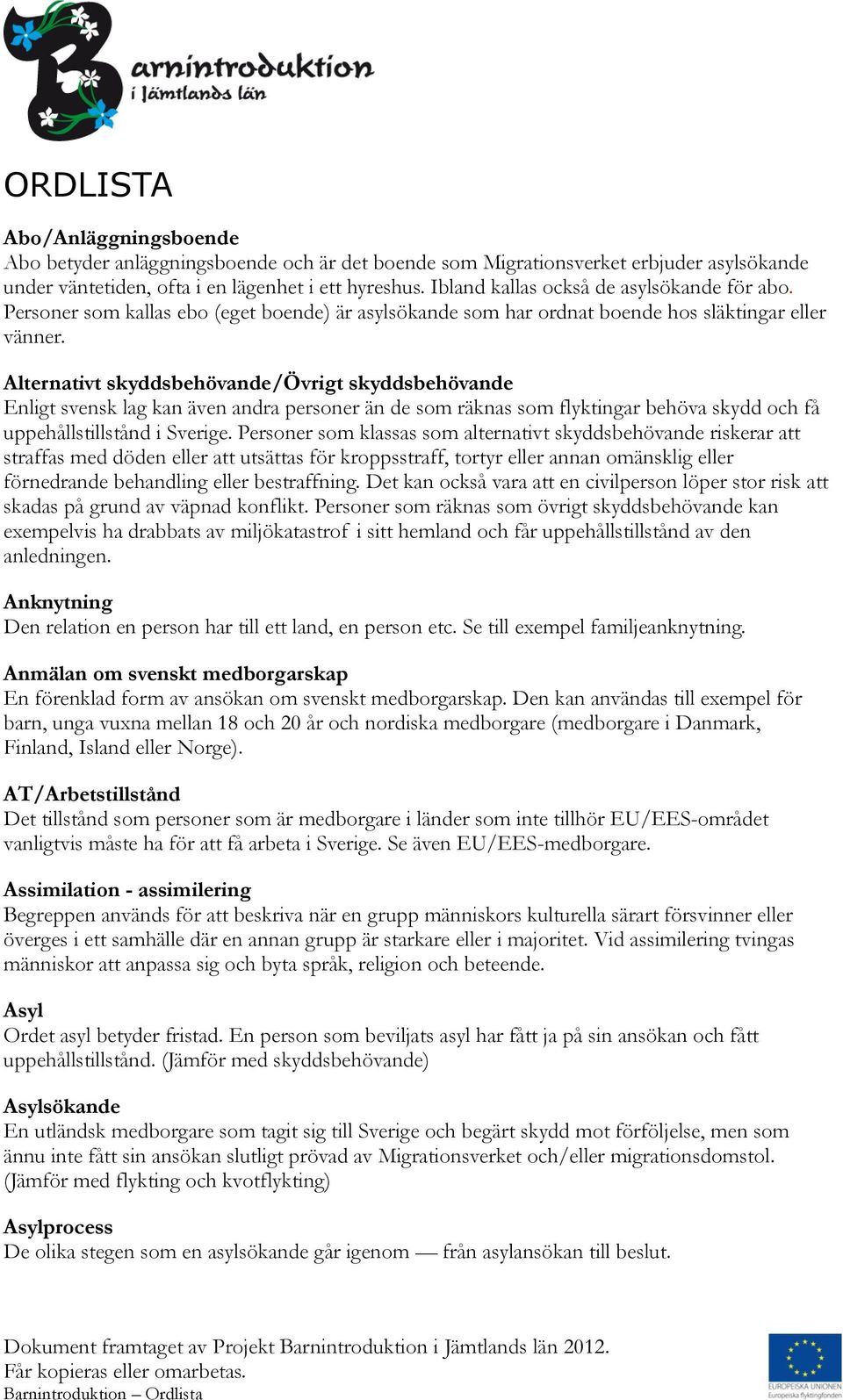 Barnintroduktion i Jämtlands län

ORDLISTA

Abo/Anläggningsboende
Abo betyder anläggningsboende och är det boende som Migrationsverket erbjuder asylsökande under väntetiden, ofta i en lägenhet i ett hyreshus. Ibland kallas också de asylsökande för abo. Personer som kallas ebo (eget boende) är asylsökande som har ordnat boende hos släktingar eller vänner.

Alternativt skyddsbehövande/Övrigt skyddsbehövande
Enligt svensk lag kan även andra personer än de som räknas som flyktingar behöva skydd och få uppehållstillstånd i Sverige. Personer som klassas som alternativt skyddsbehövande riskerar att straffas med döden eller att utsättas för kroppsstraff, tortyr eller annan omänsklig eller förnedrande behandling eller bestraffning. Det kan också vara att en civilperson löper stor risk att skadas på grund av väpnad konflikt. Personer som räknas som övrigt skyddsbehövande kan exempelvis ha drabbats av miljökatastrof i sitt hemland och får uppehållstillstånd av den anledningen.

Anknytning
Den relation en person har till ett land, en person etc. Se till exempel familjeanknytning.

Anmälan om svenskt medborgarskap
En förenklad form av ansökan om svenskt medborgarskap. Den kan användas till exempel för barn, unga vuxna mellan 18 och 20 år och nordiska medborgare (medborgare i Danmark, Finland, Island eller Norge).

AT/Arbetstillstånd
Det tillstånd som personer som är medborgare i länder som inte tillhör EU/EES-området vanligtvis måste ha för att få arbeta i Sverige. Se även EU/EES-medborgare.

Assimilation - assimilering
Begreppen används för att beskriva när en grupp människors kulturella särart försvinner eller överges i ett samhälle där en annan grupp är starkare eller i majoritet. Vid assimilering tvingas människor att anpassa sig och byta språk, religion och beteende.

Asyl
Ordet asyl betyder fristad. En person som beviljats asyl har fått ja på sin ansökan och fått uppehållstillstånd. (Jämför med skyddsbehövande)

Asylsökande
En utländsk medborgare som tagit sig till Sverige och begärt skydd mot förföljelse, men som ännu inte fått sin ansökan slutligt prövad av Migrationsverket och/eller migrationsdomstol. (Jämför med flykting och kvotflykting)

Asylprocess
De olika stegen som en asylsökande går igenom — från asylansökan till beslut.

Dokument framtaget av Projekt Barnintroduktion i Jämtlands län 2012.
Får kopieras eller omarbetas.
Barnintroduktion – Ordlista

EUROPEISKA UNIONEN
Europeiska flyktingfonden